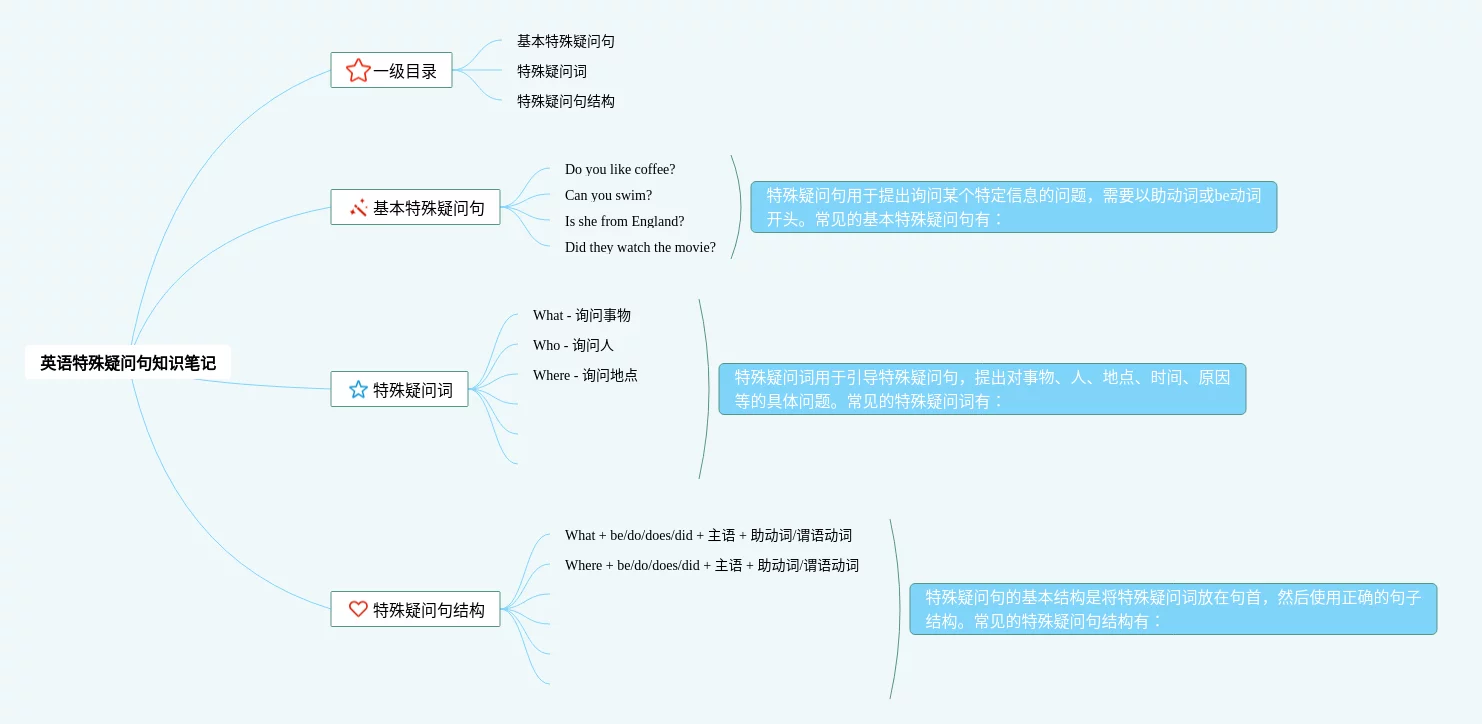 英语特殊疑问句知识笔记

一级目录

基本特殊疑问句

特殊疑问词

特殊疑问句结构

基本特殊疑问句

Do you like coffee?

Can you swim?

Is she from England?

Did they watch the movie?

特殊疑问句用于提出询问某个特定信息的问题，需要以助动词或be动词开头。常见的基本特殊疑问句有：

特殊疑问词

What - 询问事物

Who - 询问人

Where - 询问地点

特殊疑问词用于引导特殊疑问句，提出对事物、人、地点、时间、原因等的具体问题。常见的特殊疑问词有：

特殊疑问句结构

What + be/do/does/did + 主语 + 助动词/谓语动词

Where + be/do/does/did + 主语 + 助动词/谓语动词

特殊疑问句的基本结构是将特殊疑问词放在句首，然后使用正确的句子结构。常见的特殊疑问句结构有：